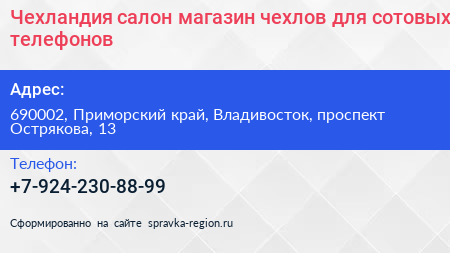 Чехландия салон магазин чехлов для сотовых телефонов

Адрес:
690002, Приморский край, Владивосток, проспект Острякова, 13

Телефон:
+7-924-230-88-99

Сформированно на сайте spravka-region.ru